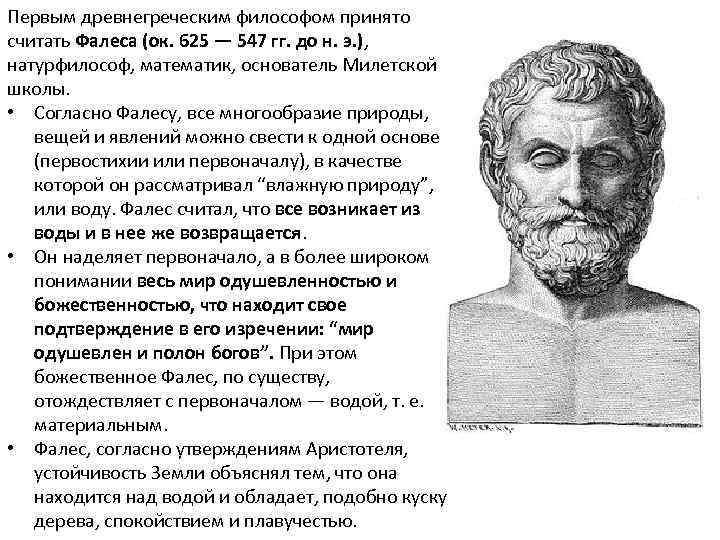 Первым древнегреческим философом принято считать Фалеса (ок. 625 — 547 гг. до н. э.), натурфилософ, математик, основатель Милетской школы.

• Согласно Фалесу, все многообразие природы, вещей и явлений можно свести к одной основе (первостихии или первоначалу), в качестве которой он рассматривал "влажную природу", или воду. Фалес считал, что все возникает из воды и в нее же возвращается.
• Он наделяет первоначало, а в более широком понимании весь мир одушевленностью и божественностью, что находит свое подтверждение в его изречении: "мир одушевлен и полон богов". При этом божественное Фалес, по существу, отождествляет с первоначалом — водой, т. е. материальным.
• Фалес, согласно утверждениям Аристотеля, устойчивость Земли объяснял тем, что она находится над водой и обладает, подобно куску дерева, спокойствием и плавучестью.